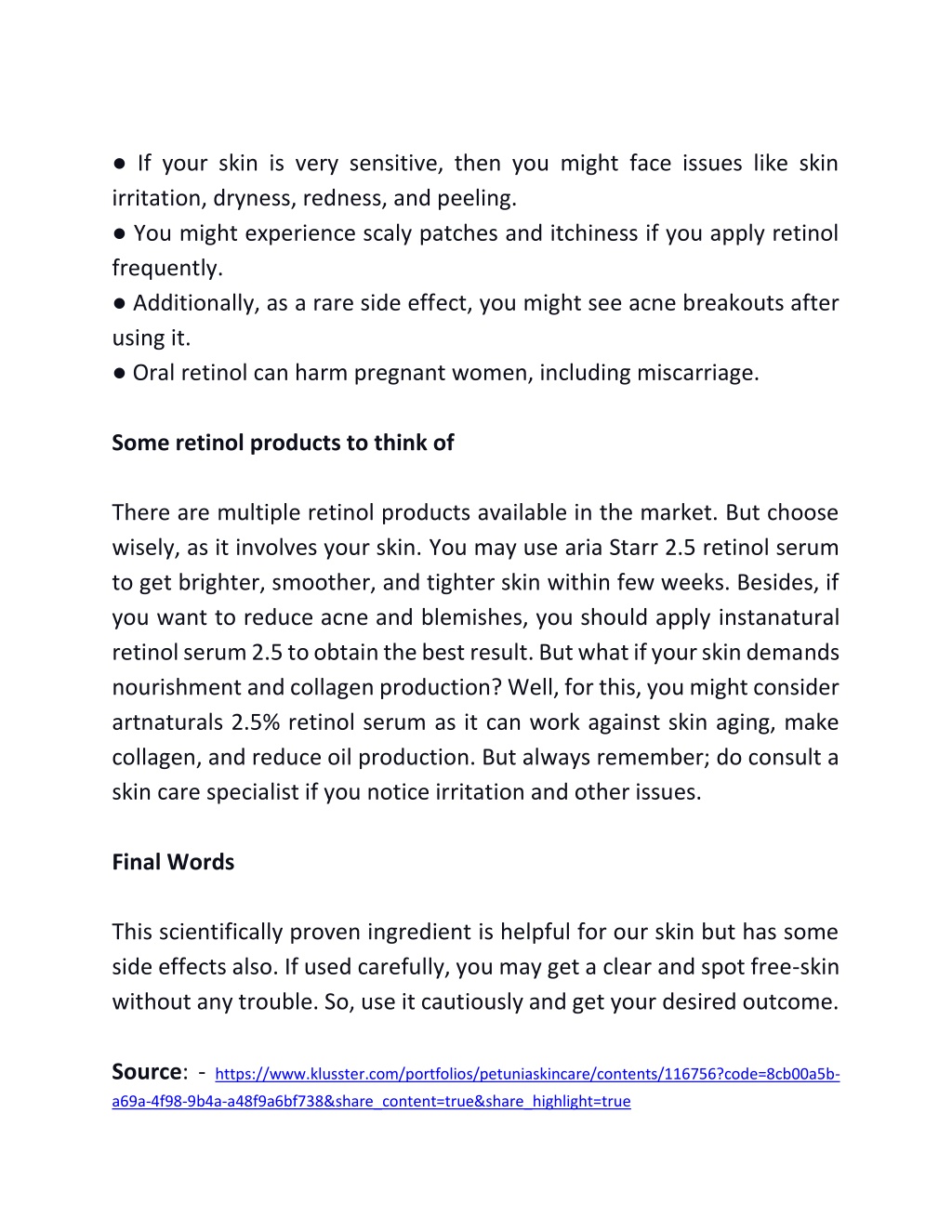 ● If your skin is very sensitive, then you might face issues like skin irritation, dryness, redness, and peeling.
● You might experience scaly patches and itchiness if you apply retinol frequently.
● Additionally, as a rare side effect, you might see acne breakouts after using it.
● Oral retinol can harm pregnant women, including miscarriage.

Some retinol products to think of

There are multiple retinol products available in the market. But choose wisely, as it involves your skin. You may use aria Starr 2.5 retinol serum to get brighter, smoother, and tighter skin within few weeks. Besides, if you want to reduce acne and blemishes, you should apply instanatural retinol serum 2.5 to obtain the best result. But what if your skin demands nourishment and collagen production? Well, for this, you might consider artnaturals 2.5% retinol serum as it can work against skin aging, make collagen, and reduce oil production. But always remember; do consult a skin care specialist if you notice irritation and other issues.

Final Words

This scientifically proven ingredient is helpful for our skin but has some side effects also. If used carefully, you may get a clear and spot free-skin without any trouble. So, use it cautiously and get your desired outcome.

Source: - https://www.klusster.com/portfolios/petuniaskincare/contents/116756?code=8cb00a5b-a69a-4f98-9b4a-a48f9a6bf738&share_content=true&share_highlight=true